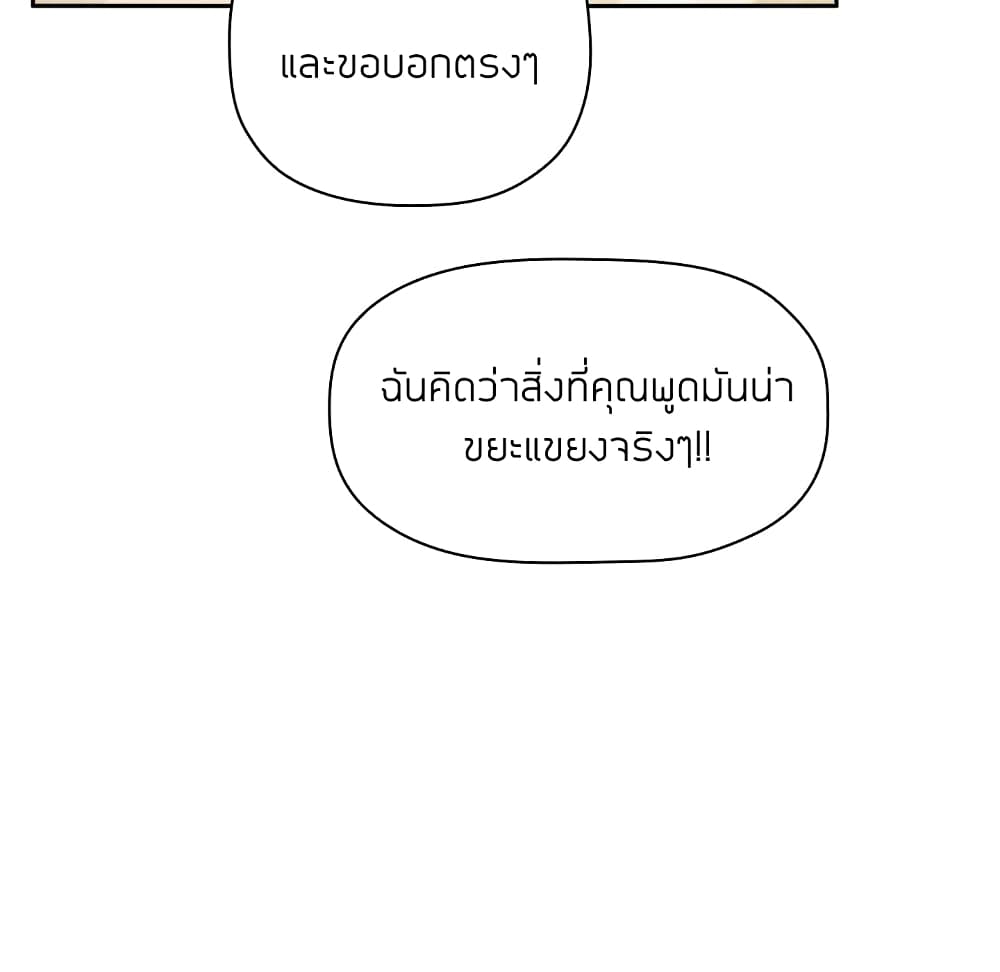 และขอบอกตรงๆ

ฉันคิดว่าสิ่งที่คุณพูดมันน่าขยะแขยงจริงๆ!!